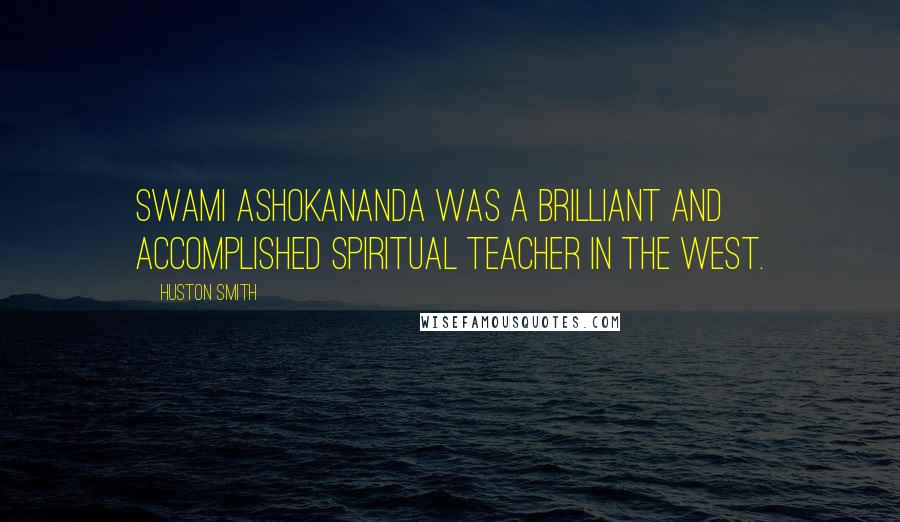 SWAMI ASHOKANANDA WAS A BRILLIANT AND ACCOMPLISHED SPIRITUAL TEACHER IN THE WEST.

HUSTON SMITH

WISEFAMOUSQUOTES.COM